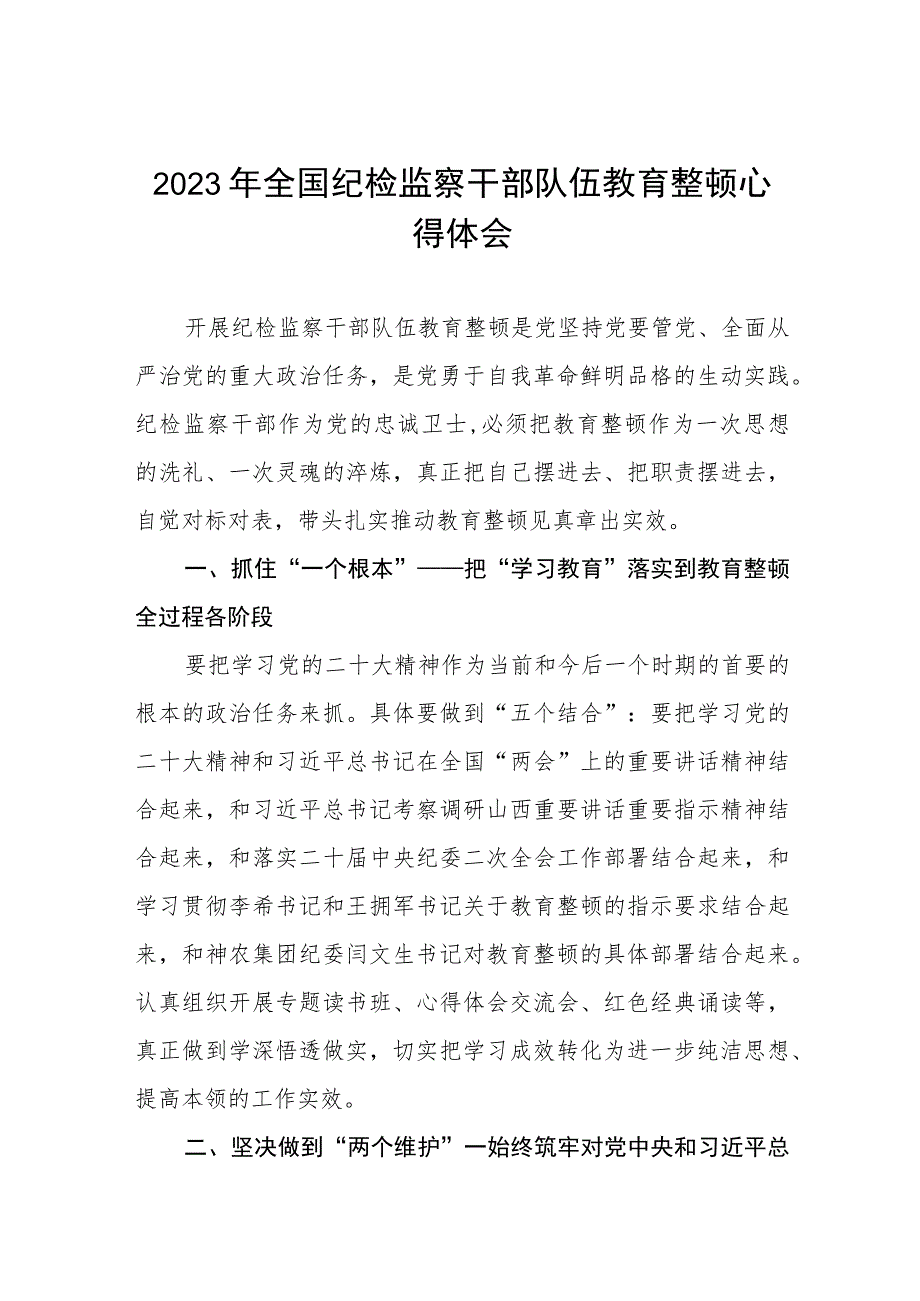 2023年全国纪检监察干部队伍教育整顿心得体会

开展纪检监察干部队伍教育整顿是党坚持党要管党、全面从严治党的重大政治任务，是党勇于自我革命鲜明品格的生动实践。纪检监察干部作为党的忠诚卫士,必须把教育整顿作为一次思想的洗礼、一次灵魂的淬炼，真正把自己摆进去、把职责摆进去，自觉对标对表，带头扎实推动教育整顿见真章出实效。

一、抓住“一个根本”——把“学习教育”落实到教育整顿全过程各阶段

要把学习党的二十大精神作为当前和今后一个时期的首要的根本的政治任务来抓。具体要做到“五个结合”：要把学习党的二十大精神和习近平总书记在全国“两会”上的重要讲话精神结合起来，和习近平总书记考察调研山西重要讲话重要指示精神结合起来，和落实二十届中央纪委二次全会工作部署结合起来，和学习贯彻李希书记和王拥军书记关于教育整顿的指示要求结合起来，和神农集团纪委闫文生书记对教育整顿的具体部署结合起来。认真组织开展专题读书班、心得体会交流会、红色经典诵读等，真正做到学深悟透做实，切实把学习成效转化为进一步纯洁思想、提高本领的工作实效。

二、坚决做到“两个维护”一始终筑牢对党中央和习近平总